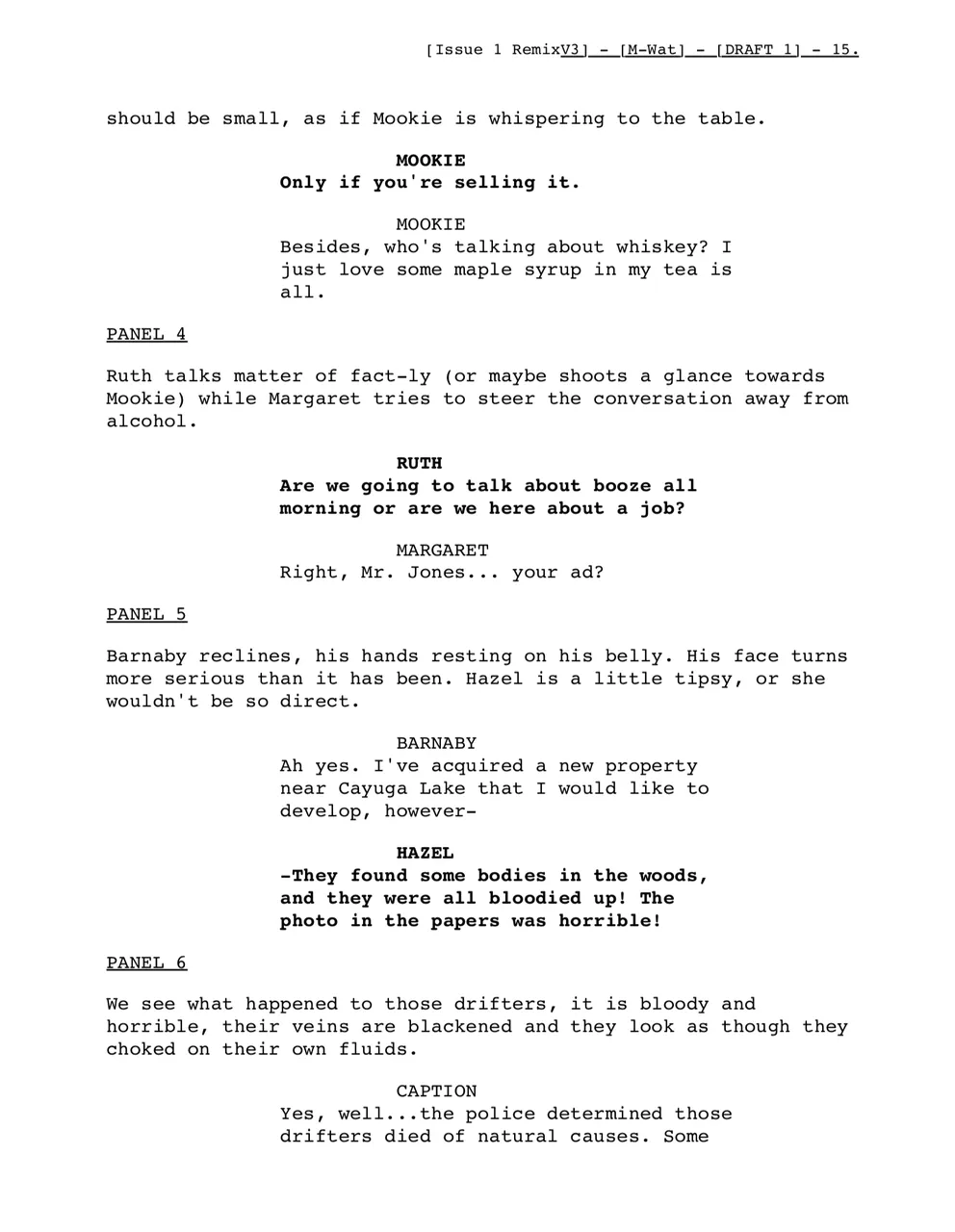 [Issue 1 RemixV3] - [M-Wat] - [DRAFT 1] - 15.

should be small, as if Mookie is whispering to the table.

MOOKIE
Only if you're selling it.

MOOKIE
Besides, who's talking about whiskey? I just love some maple syrup in my tea is all.

PANEL 4

Ruth talks matter of fact-ly (or maybe shoots a glance towards Mookie) while Margaret tries to steer the conversation away from alcohol.

RUTH
Are we going to talk about booze all morning or are we here about a job?

MARGARET
Right, Mr. Jones... your ad?

PANEL 5

Barnaby reclines, his hands resting on his belly. His face turns more serious than it has been. Hazel is a little tipsy, or she wouldn't be so direct.

BARNABY
Ah yes. I've acquired a new property near Cayuga Lake that I would like to develop, however-

HAZEL
-They found some bodies in the woods, and they were all bloodied up! The photo in the papers was horrible!

PANEL 6

We see what happened to those drifters, it is bloody and horrible, their veins are blackened and they look as though they choked on their own fluids.

CAPTION
Yes, well...the police determined those drifters died of natural causes. Some